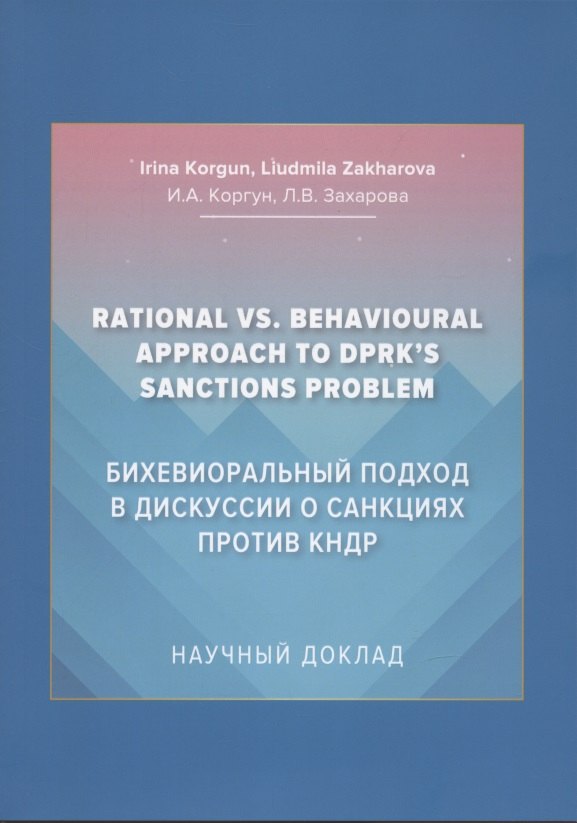 Irina Korgun, Liudmila Zakharova
И.А. Коргун, Л.В. Захарова

RATIONAL VS. BEHAVIOURAL APPROACH TO DPRK'S SANCTIONS PROBLEM

БИХЕВИОРАЛЬНЫЙ ПОДХОД В ДИСКУССИИ О САНКЦИЯХ ПРОТИВ КНДР

НАУЧНЫЙ ДОКЛАД